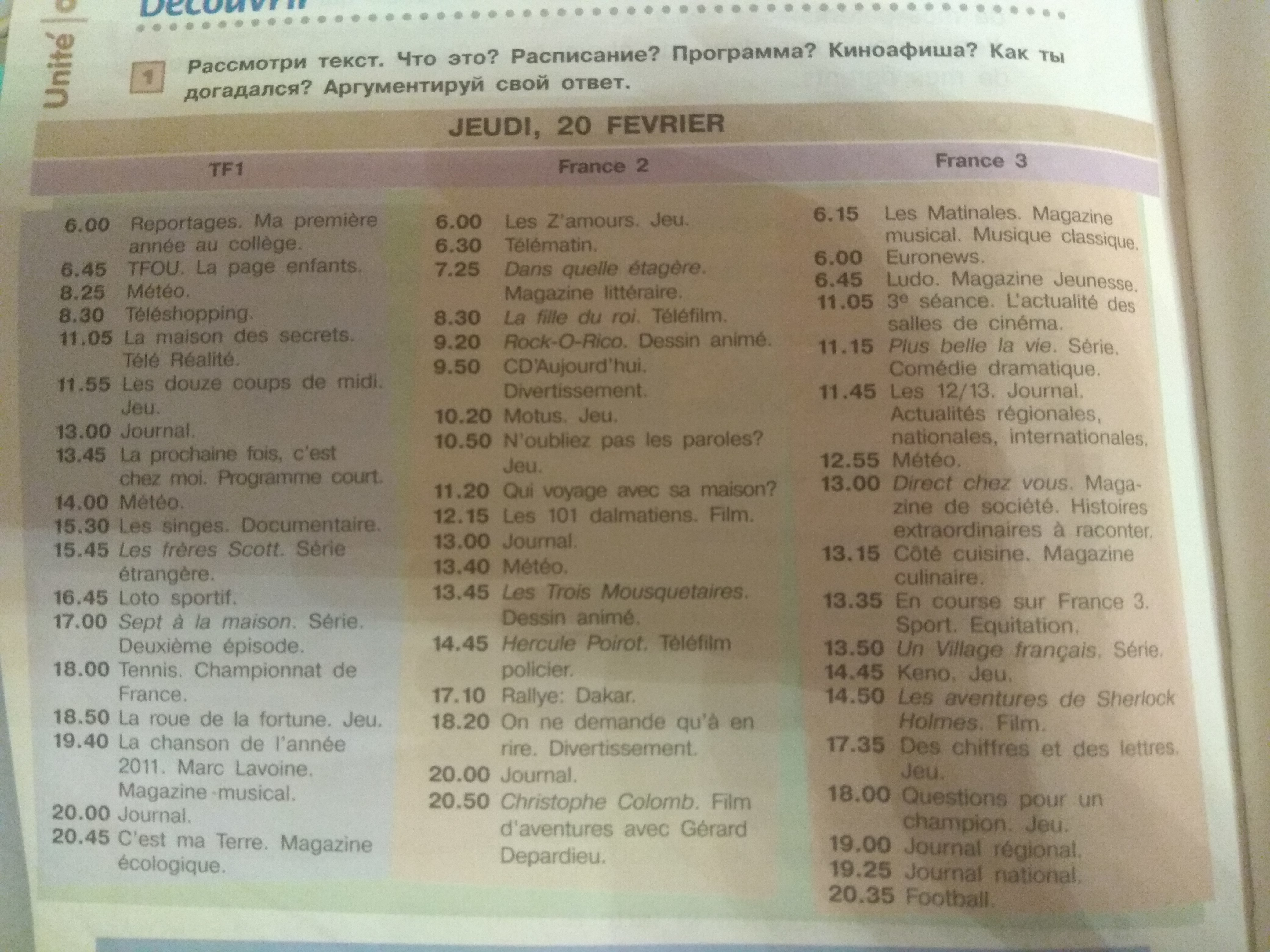 Unité

Découvrir

1 Рассмотри текст. Что это? Расписание? Программа? Киноафиша? Как ты догадался? Аргументируй свой ответ.

JEUDI, 20 FEVRIER

TF1

6.00 Reportages. Ma première année au collège.
6.45 TFOU. La page enfants.
8.25 Météo.
8.30 Téléshopping.
11.05 La maison des secrets. Télé Réalité.
11.55 Les douze coups de midi. Jeu.
13.00 Journal.
13.45 La prochaine fois, c'est chez moi. Programme court.
14.00 Météo.
15.30 Les singes. Documentaire.
15.45 Les frères Scott. Série étrangère.
16.45 Loto sportif.
17.00 Sept à la maison. Série. Deuxième épisode.
18.00 Tennis. Championnat de France.
18.50 La roue de la fortune. Jeu.
19.40 La chanson de l'année 2011. Marc Lavoine. Magazine musical.
20.00 Journal.
20.45 C'est ma Terre. Magazine écologique.

France 2

6.00 Les Z'amours. Jeu.
6.30 Télématin.
7.25 Dans quelle étagère. Magazine littéraire.
8.30 La fille du roi. Téléfilm.
9.20 Rock-O-Rico. Dessin animé.
9.50 CD'Aujourd'hui. Divertissement.
10.20 Motus. Jeu.
10.50 N'oubliez pas les paroles? Jeu.
11.20 Qui voyage avec sa maison?
12.15 Les 101 dalmatiens. Film.
13.00 Journal.
13.40 Météo.
13.45 Les Trois Mousquetaires. Dessin animé.
14.45 Hercule Poirot. Téléfilm policier.
17.10 Rallye: Dakar.
18.20 On ne demande qu'à en rire. Divertissement.
20.00 Journal.
20.50 Christophe Colomb. Film d'aventures avec Gérard Depardieu.

France 3

6.15 Les Matinales. Magazine musical. Musique classique.
6.00 Euronews.
6.45 Ludo. Magazine Jeunesse.
11.05 3e séance. L'actualité des salles de cinéma.
11.15 Plus belle la vie. Série. Comédie dramatique.
11.45 Les 12/13. Journal. Actualités régionales, nationales, internationales.
12.55 Météo.
13.00 Direct chez vous. Magazine de société. Histoires extraordinaires à raconter.
13.15 Côté cuisine. Magazine culinaire.
13.35 En course sur France 3. Sport. Equitation.
13.50 Un Village français. Série.
14.45 Keno. Jeu.
14.50 Les aventures de Sherlock Holmes. Film.
17.35 Des chiffres et des lettres. Jeu.
18.00 Questions pour un champion. Jeu.
19.00 Journal régional.
19.25 Journal national.
20.35 Football.